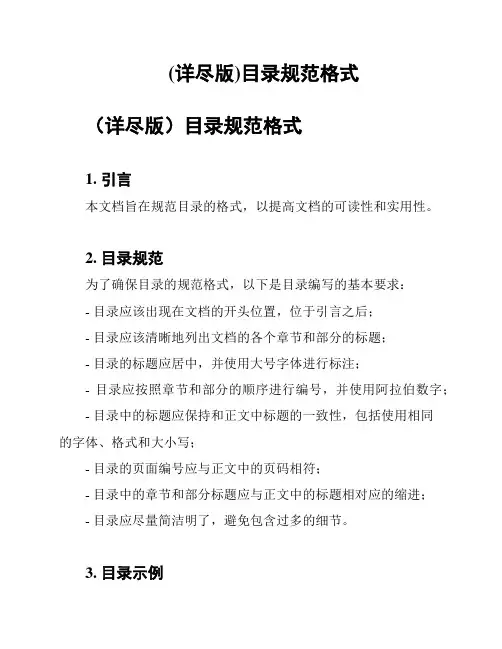 (详尽版)目录规范格式

（详尽版）目录规范格式

1. 引言

本文档旨在规范目录的格式，以提高文档的可读性和实用性。

2. 目录规范

为了确保目录的规范格式，以下是目录编写的基本要求：

- 目录应该出现在文档的开头位置，位于引言之后；

- 目录应该清晰地列出文档的各个章节和部分的标题；

- 目录的标题应居中，并使用大号字体进行标注；

- 目录应按照章节和部分的顺序进行编号，并使用阿拉伯数字；

- 目录中的标题应保持和正文中标题的一致性，包括使用相同的字体、格式和大小写；

- 目录的页面编号应与正文中的页码相符；

- 目录中的章节和部分标题应与正文中的标题相对应的缩进；

- 目录应尽量简洁明了，避免包含过多的细节。

3. 目录示例